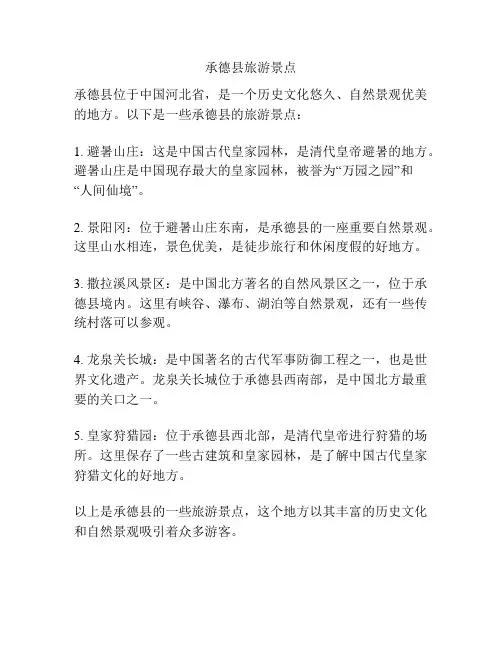 承德县旅游景点

承德县位于中国河北省，是一个历史文化悠久、自然景观优美的地方。以下是一些承德县的旅游景点：

1. 避暑山庄：这是中国古代皇家园林，是清代皇帝避暑的地方。避暑山庄是中国现存最大的皇家园林，被誉为“万园之园”和“人间仙境”。

2. 景阳冈：位于避暑山庄东南，是承德县的一座重要自然景观。这里山水相连，景色优美，是徒步旅行和休闲度假的好地方。

3. 撒拉溪风景区：是中国北方著名的自然风景区之一，位于承德县境内。这里有峡谷、瀑布、湖泊等自然景观，还有一些传统村落可以参观。

4. 龙泉关长城：是中国著名的古代军事防御工程之一，也是世界文化遗产。龙泉关长城位于承德县西南部，是中国北方最重要的关口之一。

5. 皇家狩猎园：位于承德县西北部，是清代皇帝进行狩猎的场所。这里保存了一些古建筑和皇家园林，是了解中国古代皇家狩猎文化的好地方。

以上是承德县的一些旅游景点，这个地方以其丰富的历史文化和自然景观吸引着众多游客。